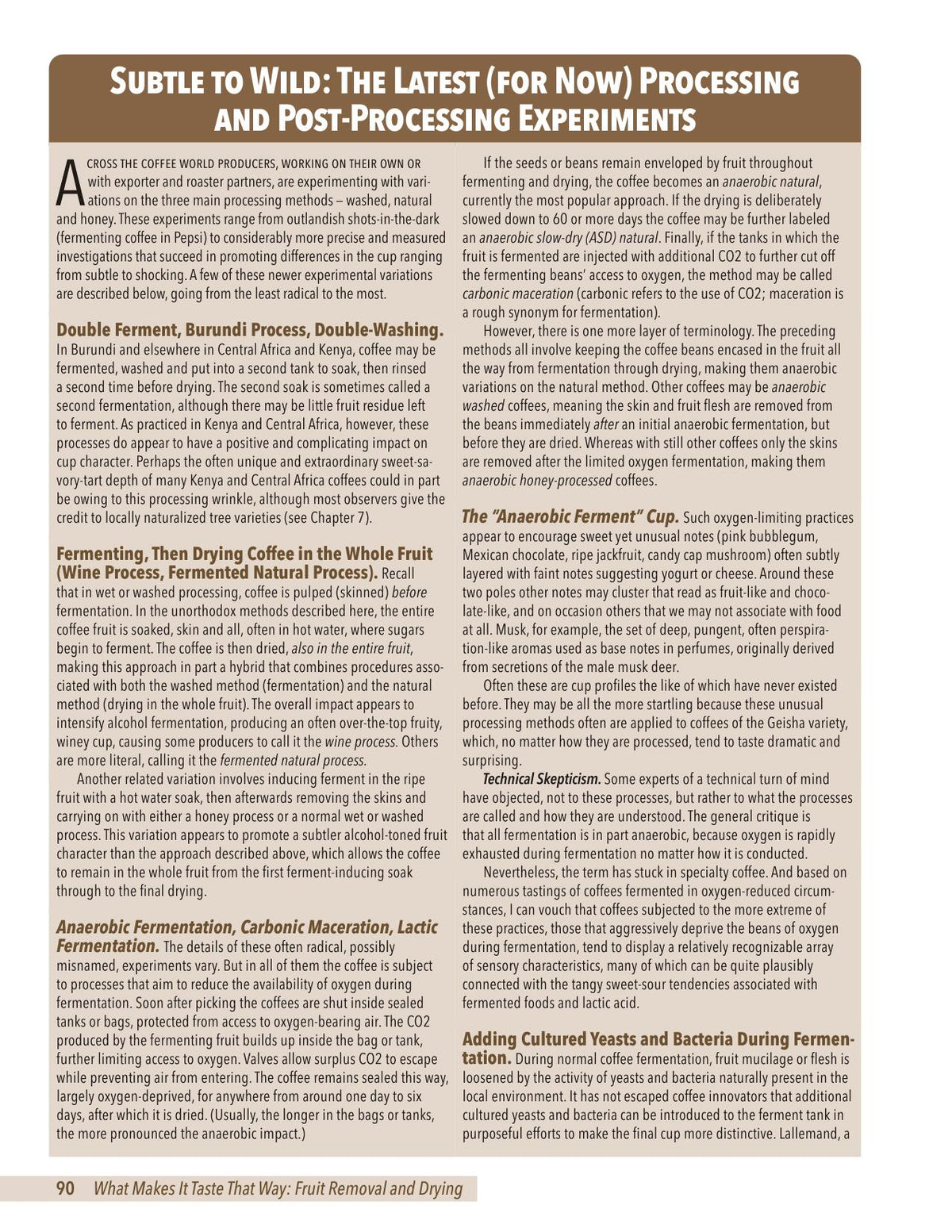 SUBTLE TO WILD: THE LATEST (FOR NOW) PROCESSING AND POST-PROCESSING EXPERIMENTS

ACROSS THE COFFEE WORLD PRODUCERS, WORKING ON THEIR OWN OR with exporter and roaster partners, are experimenting with variations on the three main processing methods – washed, natural and honey. These experiments range from outlandish shots-in-the-dark (fermenting coffee in Pepsi) to considerably more precise and measured investigations that succeed in promoting differences in the cup ranging from subtle to shocking. A few of these newer experimental variations are described below, going from the least radical to the most.

Double Ferment, Burundi Process, Double-Washing. In Burundi and elsewhere in Central Africa and Kenya, coffee may be fermented, washed and put into a second tank to soak, then rinsed a second time before drying. The second soak is sometimes called a second fermentation, although there may be little fruit residue left to ferment. As practiced in Kenya and Central Africa, however, these processes do appear to have a positive and complicating impact on cup character. Perhaps the often unique and extraordinary sweet-savory-tart depth of many Kenya and Central Africa coffees could in part be owing to this processing wrinkle, although most observers give the credit to locally naturalized tree varieties (see Chapter 7).

Fermenting, Then Drying Coffee in the Whole Fruit (Wine Process, Fermented Natural Process). Recall that in wet or washed processing, coffee is pulped (skinned) before fermentation. In the unorthodox methods described here, the entire coffee fruit is soaked, skin and all, often in hot water, where sugars begin to ferment. The coffee is then dried, also in the entire fruit, making this approach in part a hybrid that combines procedures associated with both the washed method (fermentation) and the natural method (drying in the whole fruit). The overall impact appears to intensify alcohol fermentation, producing an often over-the-top fruity, winey cup, causing some producers to call it the wine process. Others are more literal, calling it the fermented natural process.

Another related variation involves inducing ferment in the ripe fruit with a hot water soak, then afterwards removing the skins and carrying on with either a honey process or a normal wet or washed process. This variation appears to promote a subtler alcohol-toned fruit character than the approach described above, which allows the coffee to remain in the whole fruit from the first ferment-inducing soak through to the final drying.

Anaerobic Fermentation, Carbonic Maceration, Lactic Fermentation. The details of these often radical, possibly misnamed, experiments vary. But in all of them the coffee is subject to processes that aim to reduce the availability of oxygen during fermentation. Soon after picking the coffees are shut inside sealed tanks or bags, protected from access to oxygen-bearing air. The CO2 produced by the fermenting fruit builds up inside the bag or tank, further limiting access to oxygen. Valves allow surplus CO2 to escape while preventing air from entering. The coffee remains sealed this way, largely oxygen-deprived, for anywhere from around one day to six days, after which it is dried. (Usually, the longer in the bags or tanks, the more pronounced the anaerobic impact.)

If the seeds or beans remain enveloped by fruit throughout fermenting and drying, the coffee becomes an anaerobic natural, currently the most popular approach. If the drying is deliberately slowed down to 60 or more days the coffee may be further labeled an anaerobic slow-dry (ASD) natural. Finally, if the tanks in which the fruit is fermented are injected with additional CO2 to further cut off the fermenting beans' access to oxygen, the method may be called carbonic maceration (carbonic refers to the use of CO2; maceration is a rough synonym for fermentation).

However, there is one more layer of terminology. The preceding methods all involve keeping the coffee beans encased in the fruit all the way from fermentation through drying, making them anaerobic variations on the natural method. Other coffees may be anaerobic washed coffees, meaning the skin and fruit flesh are removed from the beans immediately after an initial anaerobic fermentation, but before they are dried. Whereas with still other coffees only the skins are removed after the limited oxygen fermentation, making them anaerobic honey-processed coffees.

The "Anaerobic Ferment" Cup. Such oxygen-limiting practices appear to encourage sweet yet unusual notes (pink bubblegum, Mexican chocolate, ripe jackfruit, candy cap mushroom) often subtly layered with faint notes suggesting yogurt or cheese. Around these two poles other notes may cluster that read as fruit-like and chocolate-like, and on occasion others that we may not associate with food at all. Musk, for example, the set of deep, pungent, often perspiration-like aromas used as base notes in perfumes, originally derived from secretions of the male musk deer.

Often these are cup profiles the like of which have never existed before. They may be all the more startling because these unusual processing methods often are applied to coffees of the Geisha variety, which, no matter how they are processed, tend to taste dramatic and surprising.

Technical Skepticism. Some experts of a technical turn of mind have objected, not to these processes, but rather to what the processes are called and how they are understood. The general critique is that all fermentation is in part anaerobic, because oxygen is rapidly exhausted during fermentation no matter how it is conducted.

Nevertheless, the term has stuck in specialty coffee. And based on numerous tastings of coffees fermented in oxygen-reduced circumstances, I can vouch that coffees subjected to the more extreme of these practices, those that aggressively deprive the beans of oxygen during fermentation, tend to display a relatively recognizable array of sensory characteristics, many of which can be quite plausibly connected with the tangy sweet-sour tendencies associated with fermented foods and lactic acid.

Adding Cultured Yeasts and Bacteria During Fermentation. During normal coffee fermentation, fruit mucilage or flesh is loosened by the activity of yeasts and bacteria naturally present in the local environment. It has not escaped coffee innovators that additional cultured yeasts and bacteria can be introduced to the ferment tank in purposeful efforts to make the final cup more distinctive. Lallemand, a

90 What Makes It Taste That Way: Fruit Removal and Drying